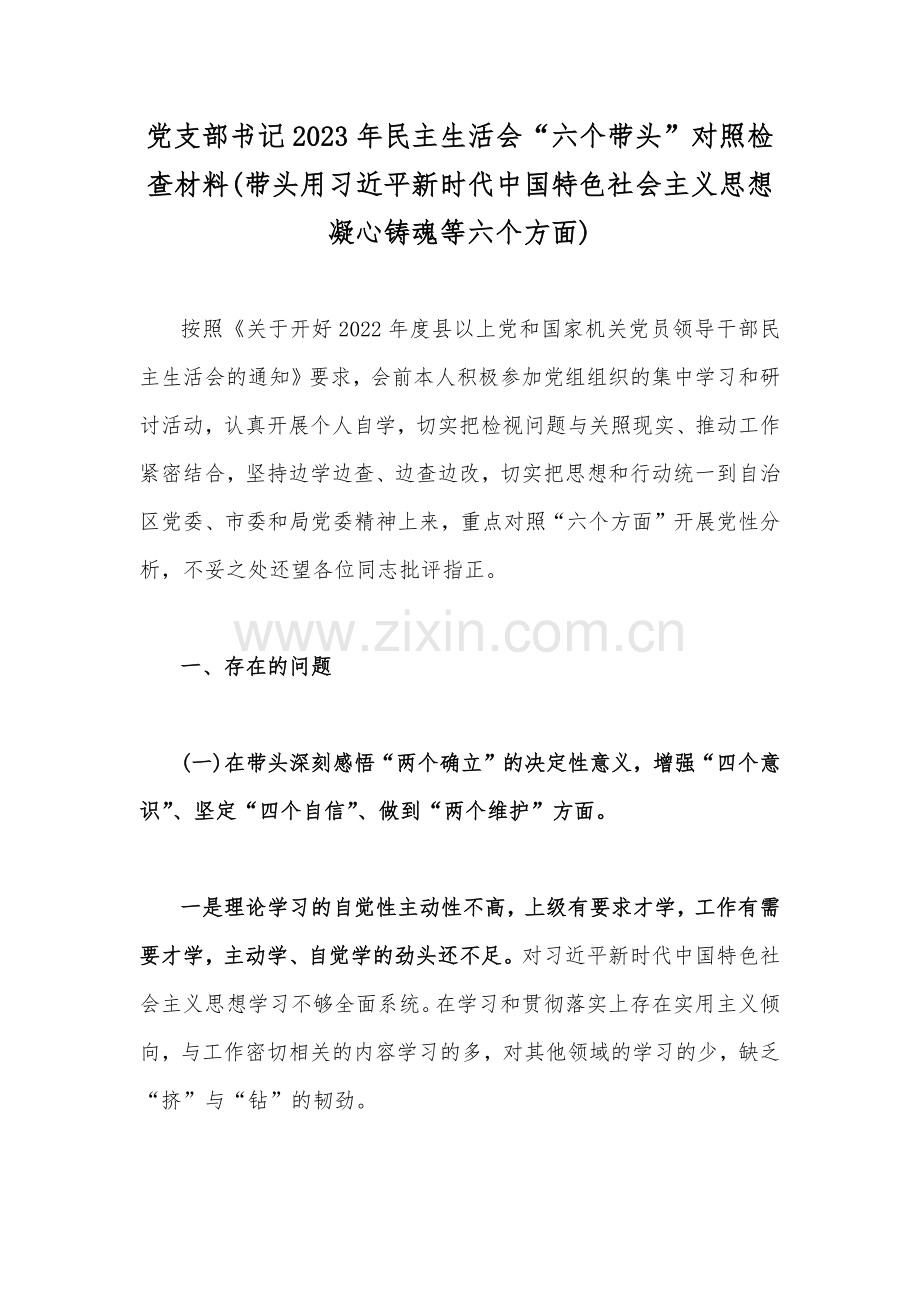 党支部书记2023年民主生活会“六个带头”对照检查材料(带头用习近平新时代中国特色社会主义思想凝心铸魂等六个方面)

按照《关于开好2022年度县以上党和国家机关党员领导干部民主生活会的通知》要求，会前本人积极参加党组组织的集中学习和研讨活动，认真开展个人自学，切实把检视问题与关照现实、推动工作紧密结合，坚持边学边查、边查边改，切实把思想和行动统一到自治区党委、市委和局党委精神上来，重点对照“六个方面”开展党性分析，不妥之处还望各位同志批评指正。

www.zixin.com.cn

一、存在的问题

(一)在带头深刻感悟“两个确立”的决定性意义，增强“四个意识”、坚定“四个自信”、做到“两个维护”方面。

一是理论学习的自觉性主动性不高，上级有要求才学，工作有需要才学，主动学、自觉学的劲头还不足。对习近平新时代中国特色社会主义思想学习不够全面系统。在学习和贯彻落实上存在实用主义倾向，与工作密切相关的内容学习的多，对其他领域的学习的少，缺乏“挤”与“钻”的韧劲。